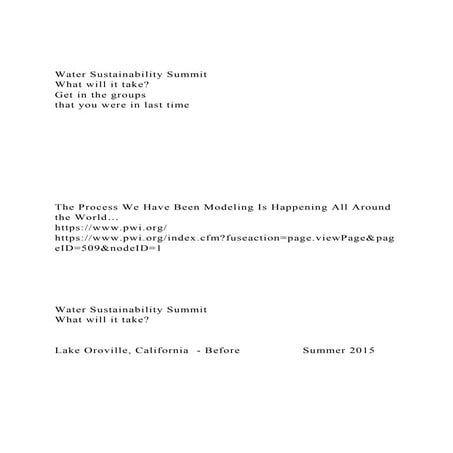 Water Sustainability Summit
What will it take?
Get in the groups
that you were in last time

The Process We Have Been Modeling Is Happening All Around the World...
https://www.pwi.org/
https://www.pwi.org/index.cfm?fuseaction=page.viewPage&pageID=509&nodeID=1

Water Sustainability Summit
What will it take?

Lake Oroville, California - Before Summer 2015